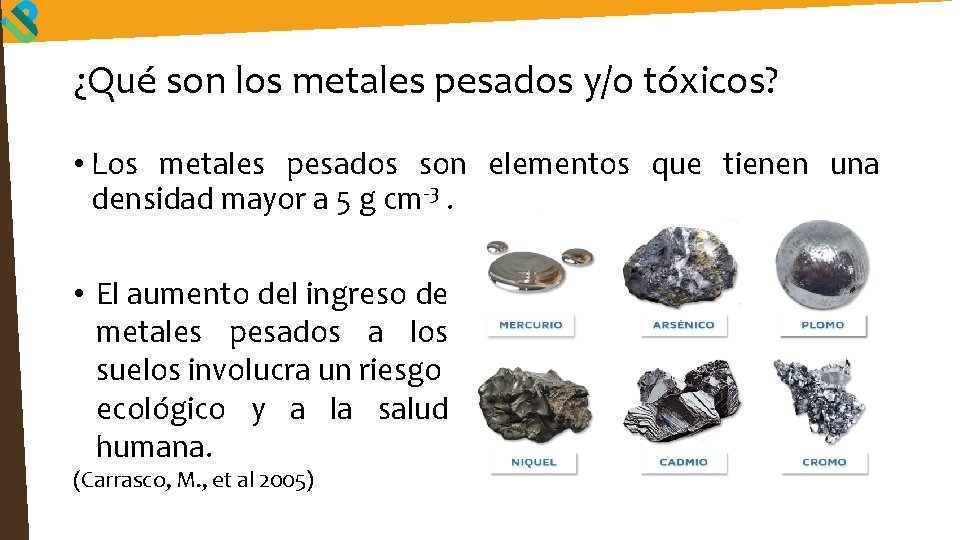 ¿Qué son los metales pesados y/o tóxicos?

• Los metales pesados son elementos que tienen una densidad mayor a 5 g $cm^{-3}$ .

• El aumento del ingreso de metales pesados a los suelos involucra un riesgo ecológico y a la salud humana.

(Carrasco, M., et al 2005)

MERCURIO
ARSÉNICO
PLOMO
NIQUEL
CADMIO
CROMO